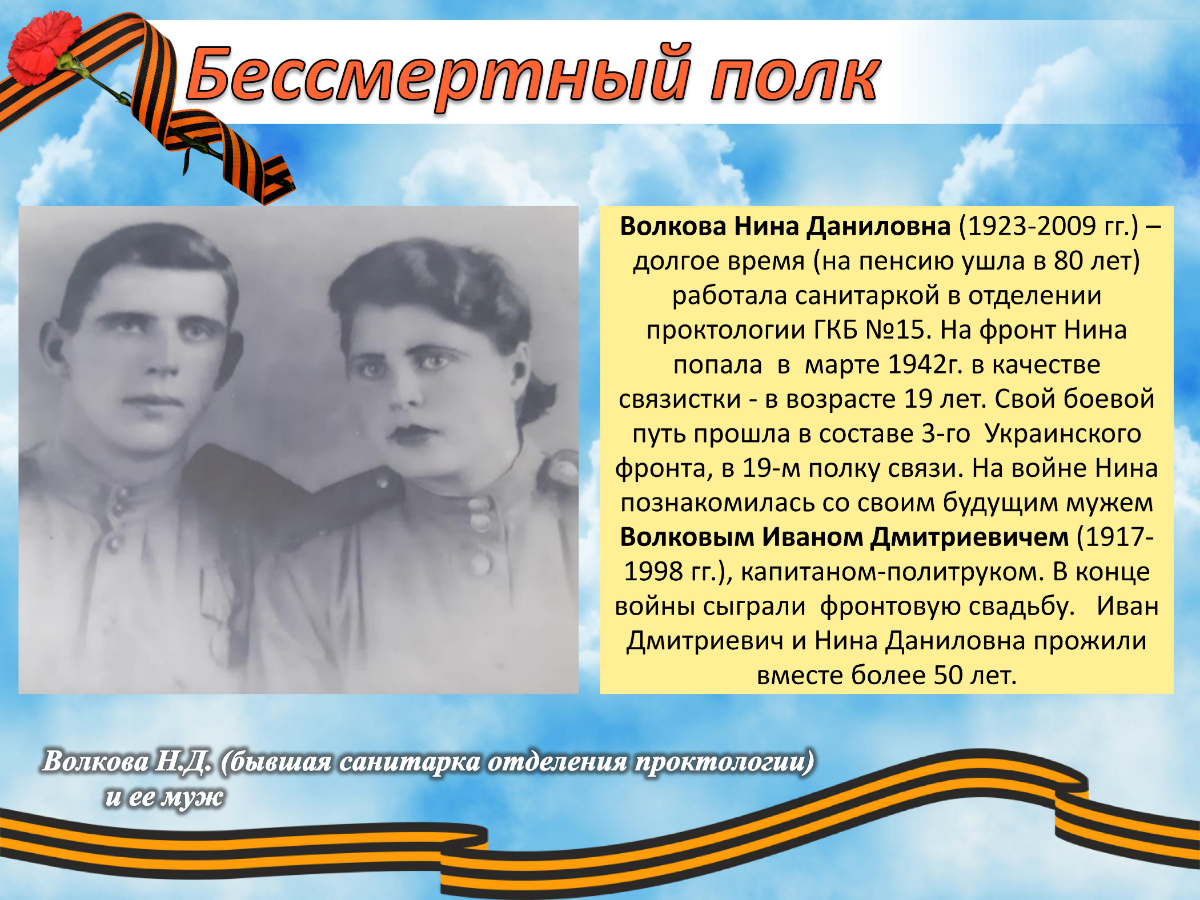 Бессмертный полк

Волкова Нина Даниловна (1923-2009 гг.) – долгое время (на пенсию ушла в 80 лет) работала санитаркой в отделении проктологии ГКБ №15. На фронт Нина попала в марте 1942г. в качестве связистки - в возрасте 19 лет. Свой боевой путь прошла в составе 3-го Украинского фронта, в 19-м полку связи. На войне Нина познакомилась со своим будущим мужем Волковым Иваном Дмитриевичем (1917-1998 гг.), капитаном-политруком. В конце войны сыграли фронтовую свадьбу. Иван Дмитриевич и Нина Даниловна прожили вместе более 50 лет.

Волкова Н.Д. (бывшая санитарка отделения проктологии) и ее муж